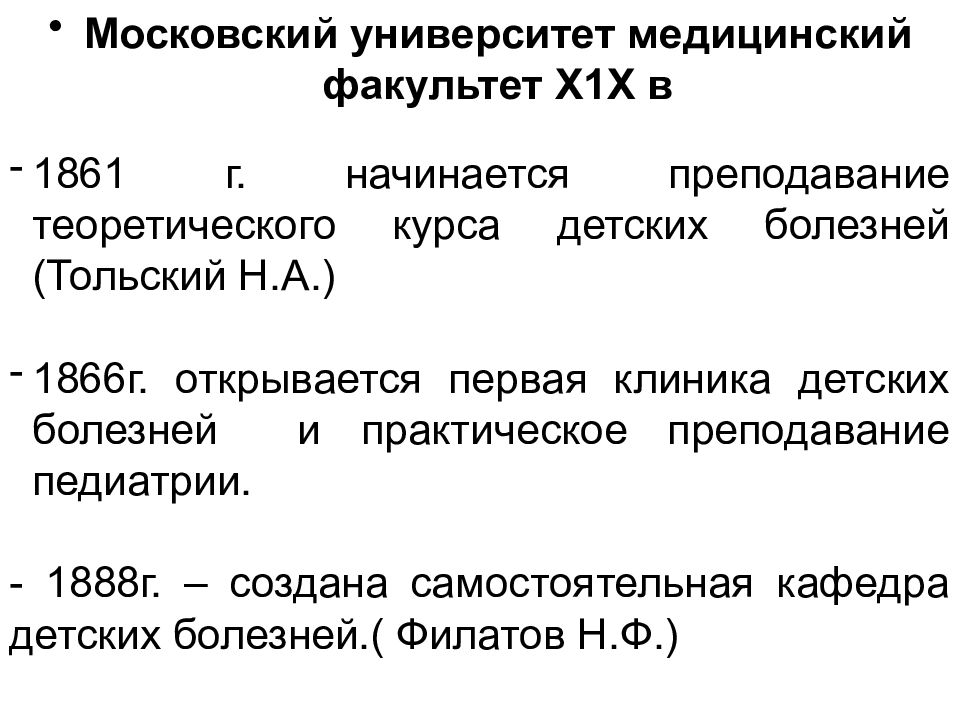 • Московский университет медицинский факультет Х1Х в

- 1861 г. начинается преподавание теоретического курса детских болезней (Тольский Н.А.)

- 1866г. открывается первая клиника детских болезней и практическое преподавание педиатрии.

- 1888г. – создана самостоятельная кафедра детских болезней.( Филатов Н.Ф.)